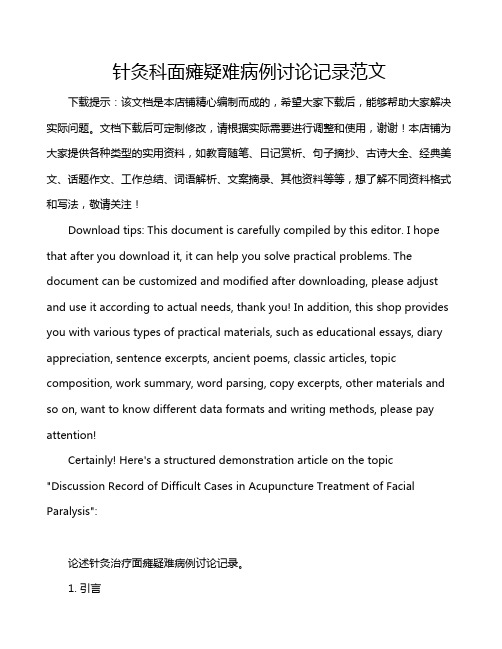 针灸科面瘫疑难病例讨论记录范文

下载提示：该文档是本店铺精心编制而成的，希望大家下载后，能够帮助大家解决实际问题。文档下载后可定制修改，请根据实际需要进行调整和使用，谢谢！本店铺为大家提供各种类型的实用资料，如教育随笔、日记赏析、句子摘抄、古诗大全、经典美文、话题作文、工作总结、词语解析、文案摘录、其他资料等等，想了解不同资料格式和写法，敬请关注！

Download tips: This document is carefully compiled by this editor. I hope that after you download it, it can help you solve practical problems. The document can be customized and modified after downloading, please adjust and use it according to actual needs, thank you! In addition, this shop provides you with various types of practical materials, such as educational essays, diary appreciation, sentence excerpts, ancient poems, classic articles, topic composition, work summary, word parsing, copy excerpts, other materials and so on, want to know different data formats and writing methods, please pay attention!

Certainly! Here's a structured demonstration article on the topic "Discussion Record of Difficult Cases in Acupuncture Treatment of Facial Paralysis":

论述针灸治疗面瘫疑难病例讨论记录。

1. 引言